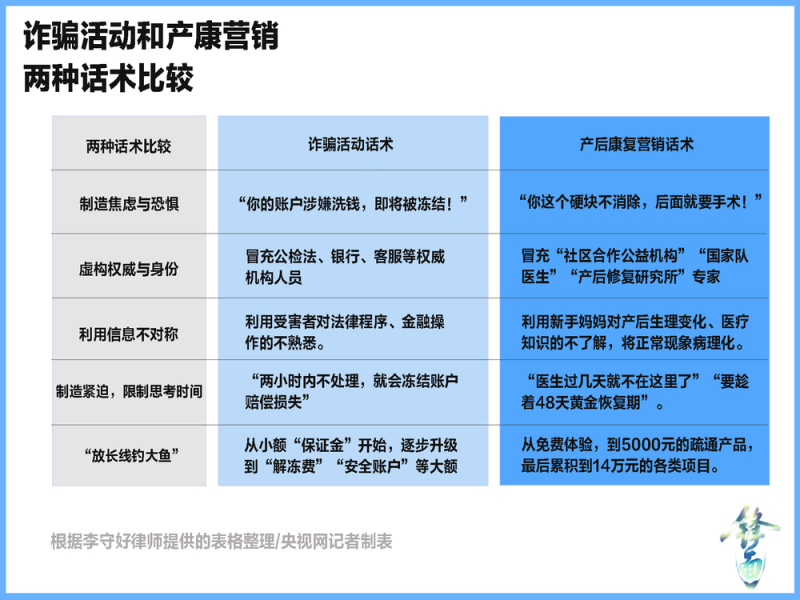 诈骗活动和产康营销
两种话术比较

| 两种话术比较 | 诈骗活动话术 | 产后康复营销话术 |
|---|---|---|
| 制造焦虑与恐惧 | “你的账户涉嫌洗钱，即将被冻结！” | “你这个硬块不消除，后面就要手术！” |
| 虚构权威与身份 | 冒充公检法、银行、客服等权威机构人员 | 冒充“社区合作公益机构”“国家队医生”“产后修复研究所”专家 |
| 利用信息不对称 | 利用受害者对法律程序、金融操作的不熟悉。 | 利用新手妈妈对产后生理变化、医疗知识的不了解，将正常现象病理化。 |
| 制造紧迫，限制思考时间 | “两小时内不处理，就会冻结账户赔偿损失” | “医生过几天就不在这里了”“要趁着48天黄金恢复期”。 |
| “放长线钓大鱼” | 从小额“保证金”开始，逐步升级到“解冻费”“安全账户”等大额 | 从免费体验，到5000元的疏通产品，最后累积到14万元的各类项目。 |

根据李守好律师提供的表格整理/央视网记者制表

锋面